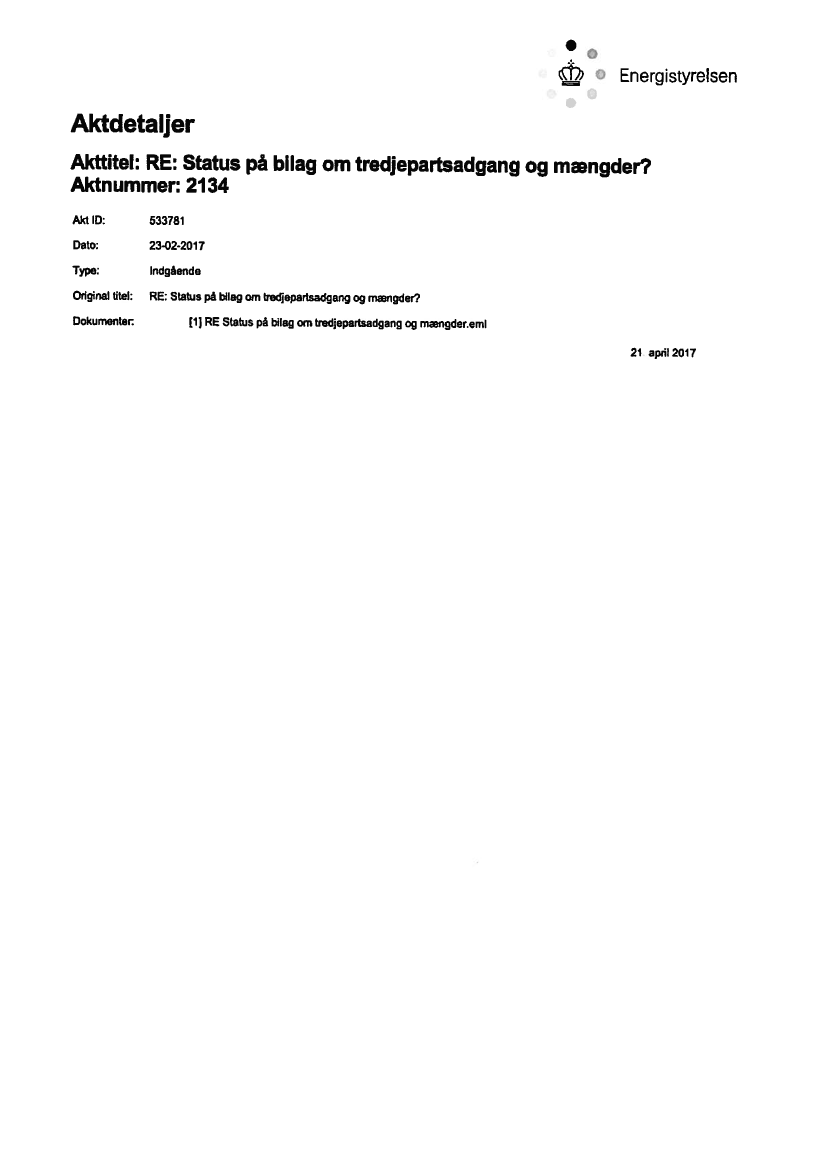 Energistyrelsen

Aktdetaljer

Akttitel: RE: Status på bilag om tredjepartsadgang og mængder?
Aktnummer: 2134

Akt ID: 533781
Dato: 23-02-2017
Type: Indgående
Original titel: RE: Status på bilag om tredjepartsadgang og mængder?
Dokumenter: [1] RE Status på bilag om tredjepartsadgang og mængder.eml

21 april 2017